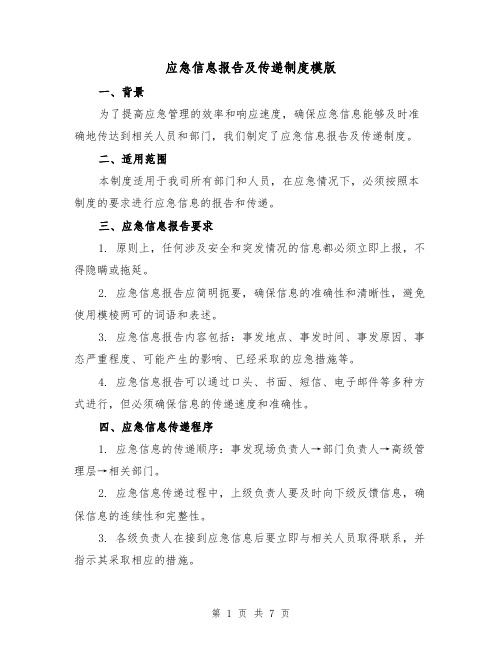 应急信息报告及传递制度模版

一、背景

为了提高应急管理的效率和响应速度，确保应急信息能够及时准确地传达到相关人员和部门，我们制定了应急信息报告及传递制度。

二、适用范围

本制度适用于我司所有部门和人员，在应急情况下，必须按照本制度的要求进行应急信息的报告和传递。

三、应急信息报告要求

1. 原则上，任何涉及安全和突发情况的信息都必须立即上报，不得隐瞒或拖延。

2. 应急信息报告应简明扼要，确保信息的准确性和清晰性，避免使用模棱两可的词语和表述。

3. 应急信息报告内容包括：事发地点、事发时间、事发原因、事态严重程度、可能产生的影响、已经采取的应急措施等。

4. 应急信息报告可以通过口头、书面、短信、电子邮件等多种方式进行，但必须确保信息的传递速度和准确性。

四、应急信息传递程序

1. 应急信息的传递顺序：事发现场负责人→部门负责人→高级管理层→相关部门。

2. 应急信息传递过程中，上级负责人要及时向下级反馈信息，确保信息的连续性和完整性。

3. 各级负责人在接到应急信息后要立即与相关人员取得联系，并指示其采取相应的措施。

第 1 页 共 7 页